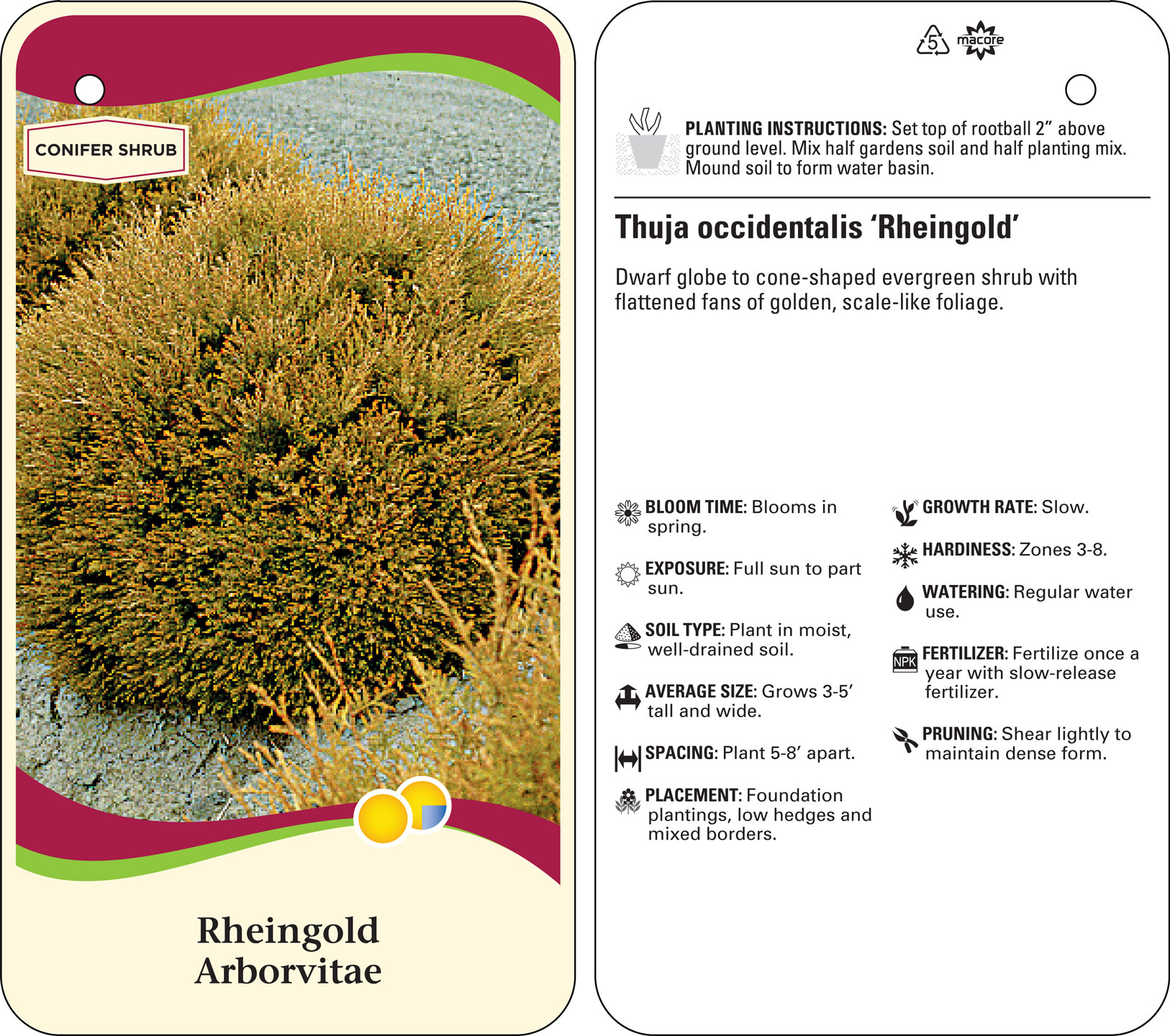 CONIFER SHRUB

Rheingold Arborvitae

5 macore

PLANTING INSTRUCTIONS: Set top of rootball 2” above ground level. Mix half gardens soil and half planting mix. Mound soil to form water basin.

Thuja occidentalis ‘Rheingold’

Dwarf globe to cone-shaped evergreen shrub with flattened fans of golden, scale-like foliage.

BLOOM TIME: Blooms in spring.

EXPOSURE: Full sun to part sun.

SOIL TYPE: Plant in moist, well-drained soil.

AVERAGE SIZE: Grows 3-5’ tall and wide.

SPACING: Plant 5-8’ apart.

PLACEMENT: Foundation plantings, low hedges and mixed borders.

GROWTH RATE: Slow.

HARDINESS: Zones 3-8.

WATERING: Regular water use.

NPK FERTILIZER: Fertilize once a year with slow-release fertilizer.

PRUNING: Shear lightly to maintain dense form.